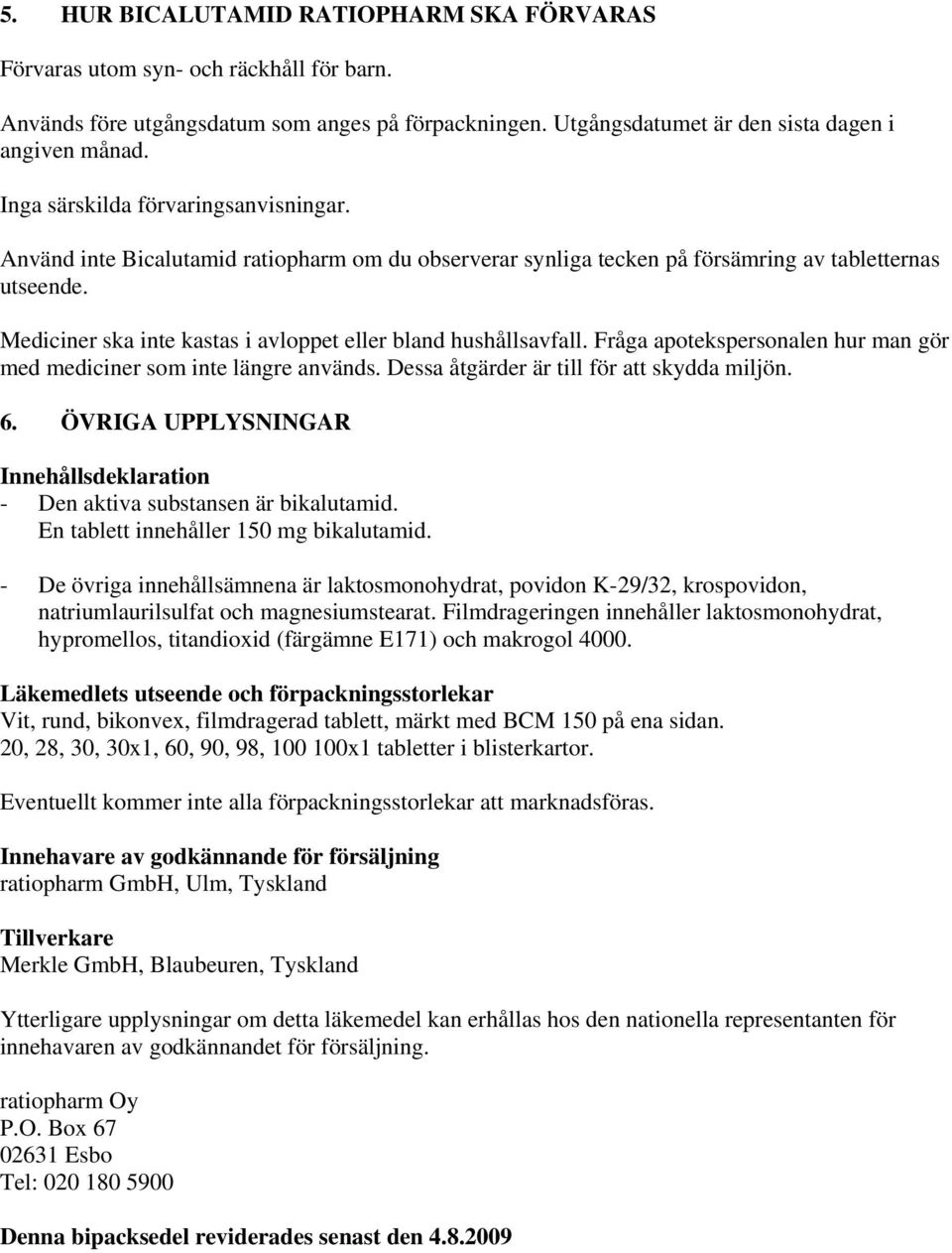 5. HUR BICALUTAMID RATIOPHARM SKA FÖRVARAS

Förvaras utom syn- och räckhåll för barn.

Används före utgångsdatum som anges på förpackningen. Utgångsdatumet är den sista dagen i angiven månad.

Inga särskilda förvaringsanvisningar.

Använd inte Bicalutamid ratiopharm om du observerar synliga tecken på försämring av tabletternas utseende.

Mediciner ska inte kastas i avloppet eller bland hushållsavfall. Fråga apotekspersonalen hur man gör med mediciner som inte längre används. Dessa åtgärder är till för att skydda miljön.

6. ÖVRIGA UPPLYSNINGAR

Innehållsdeklaration
- Den aktiva substansen är bikalutamid. En tablett innehåller 150 mg bikalutamid.

- De övriga innehållsämnena är laktosmonohydrat, povidon K-29/32, krospovidon, natriumlaurilsulfat och magnesiumstearat. Filmdrageringen innehåller laktosmonohydrat, hypromellos, titandioxid (färgämne E171) och makrogol 4000.

Läkemedlets utseende och förpackningsstorlekar
Vit, rund, bikonvex, filmdragerad tablett, märkt med BCM 150 på ena sidan.
20, 28, 30, 30x1, 60, 90, 98, 100 100x1 tabletter i blisterkartor.

Eventuellt kommer inte alla förpackningsstorlekar att marknadsföras.

Innehavare av godkännande för försäljning
ratiopharm GmbH, Ulm, Tyskland

Tillverkare
Merkle GmbH, Blaubeuren, Tyskland

Ytterligare upplysningar om detta läkemedel kan erhållas hos den nationella representanten för innehavaren av godkännandet för försäljning.

ratiopharm Oy
P.O. Box 67
02631 Esbo
Tel: 020 180 5900

Denna bipacksedel reviderades senast den 4.8.2009